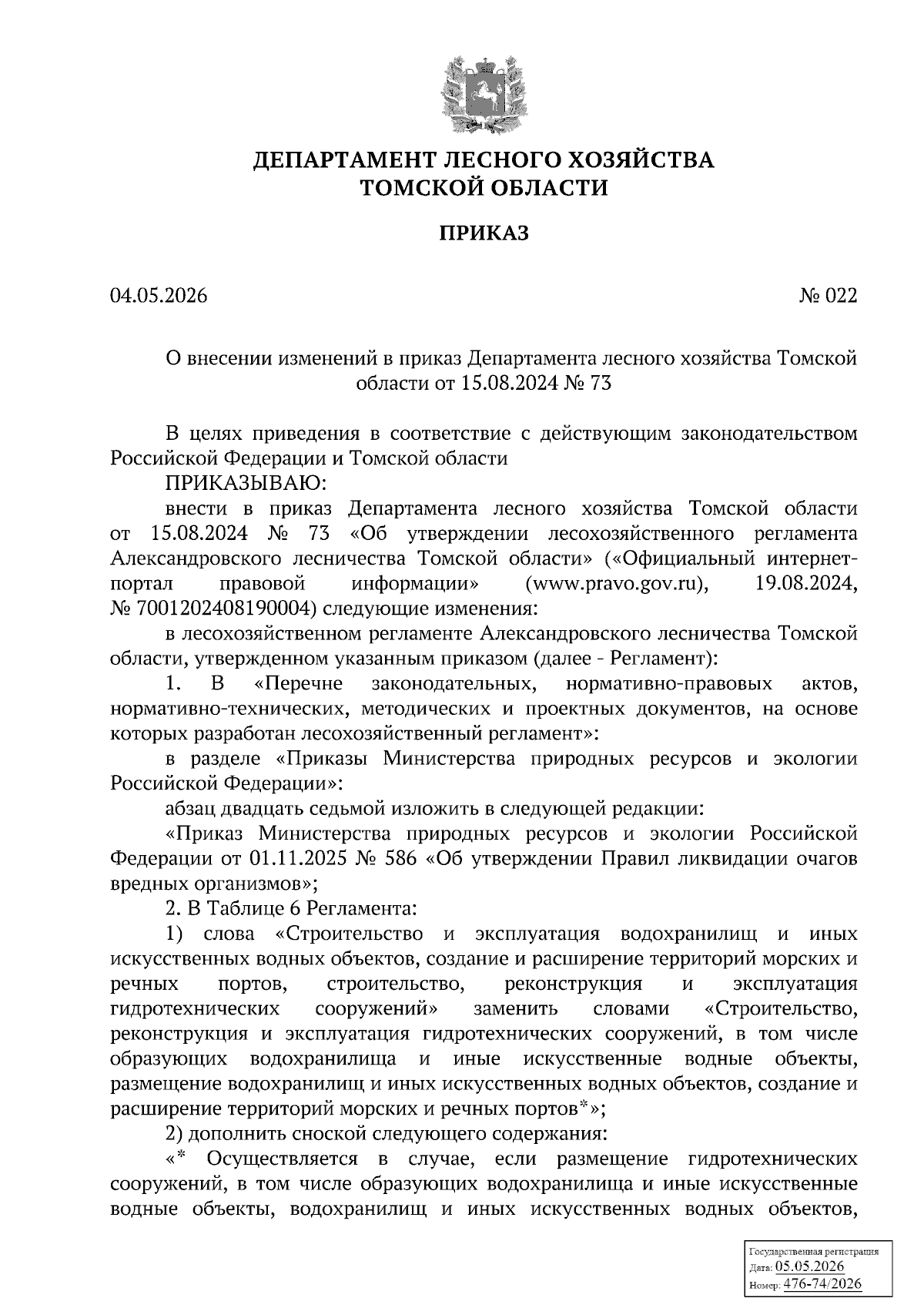 ДЕПАРТАМЕНТ ЛЕСНОГО ХОЗЯЙСТВА
ТОМСКОЙ ОБЛАСТИ

ПРИКАЗ

04.05.2026 № 022

О внесении изменений в приказ Департамента лесного хозяйства Томской области от 15.08.2024 № 73

В целях приведения в соответствие с действующим законодательством Российской Федерации и Томской области

ПРИКАЗЫВАЮ:

внести в приказ Департамента лесного хозяйства Томской области от 15.08.2024 № 73 «Об утверждении лесохозяйственного регламента Александровского лесничества Томской области» («Официальный интернет-портал правовой информации» (www.pravo.gov.ru), 19.08.2024, № 7001202408190004) следующие изменения:

в лесохозяйственном регламенте Александровского лесничества Томской области, утвержденном указанным приказом (далее - Регламент):

1. В «Перечне законодательных, нормативно-правовых актов, нормативно-технических, методических и проектных документов, на основе которых разработан лесохозяйственный регламент»:

в разделе «Приказы Министерства природных ресурсов и экологии Российской Федерации»:

абзац двадцать седьмой изложить в следующей редакции:

«Приказ Министерства природных ресурсов и экологии Российской Федерации от 01.11.2025 № 586 «Об утверждении Правил ликвидации очагов вредных организмов»;

2. В Таблице 6 Регламента:

1) слова «Строительство и эксплуатация водохранилищ и иных искусственных водных объектов, создание и расширение территорий морских и речных портов, строительство, реконструкция и эксплуатация гидротехнических сооружений» заменить словами «Строительство, реконструкция и эксплуатация гидротехнических сооружений, в том числе образующих водохранилища и иные искусственные водные объекты, размещение водохранилищ и иных искусственных водных объектов, создание и расширение территорий морских и речных портов*»;

2) дополнить сноской следующего содержания:

«* Осуществляется в случае, если размещение гидротехнических сооружений, в том числе образующих водохранилища и иные искусственные водные объекты, водохранилищ и иных искусственных водных объектов,

Государственная регистрация
Дата: 05.05.2026
Номер: 476-74/2026